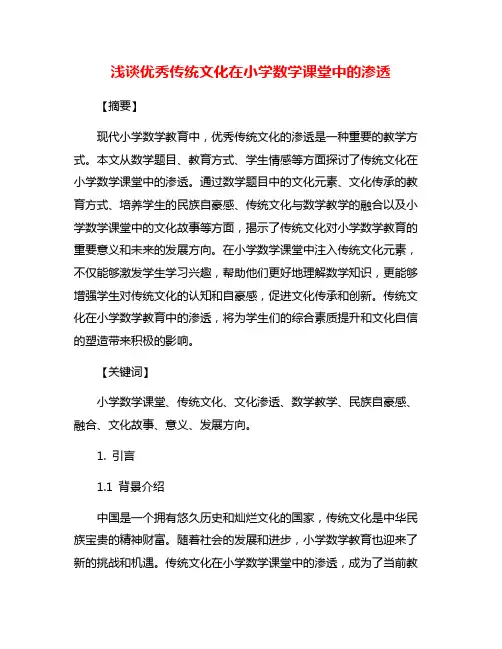 浅谈优秀传统文化在小学数学课堂中的渗透

【摘要】

现代小学数学教育中，优秀传统文化的渗透是一种重要的教学方式。本文从数学题目、教育方式、学生情感等方面探讨了传统文化在小学数学课堂中的渗透。通过数学题目中的文化元素、文化传承的教育方式、培养学生的民族自豪感、传统文化与数学教学的融合以及小学数学课堂中的文化故事等方面，揭示了传统文化对小学数学教育的重要意义和未来的发展方向。在小学数学课堂中注入传统文化元素，不仅能够激发学生学习兴趣，帮助他们更好地理解数学知识，更能够增强学生对传统文化的认知和自豪感，促进文化传承和创新。传统文化在小学数学教育中的渗透，将为学生们的综合素质提升和文化自信的塑造带来积极的影响。

【关键词】

小学数学课堂、传统文化、文化渗透、数学教学、民族自豪感、融合、文化故事、意义、发展方向。

1. 引言

1.1 背景介绍

中国是一个拥有悠久历史和灿烂文化的国家，传统文化是中华民族宝贵的精神财富。随着社会的发展和进步，小学数学教育也迎来了新的挑战和机遇。传统文化在小学数学课堂中的渗透，成为了当前教